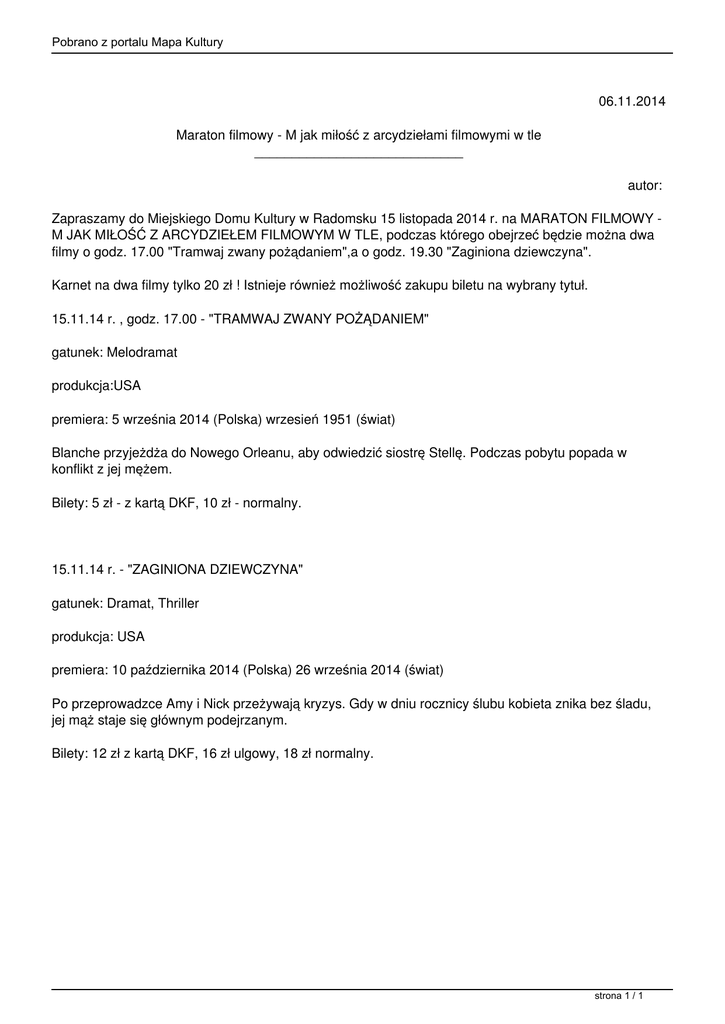 Pobrano z portalu Mapa Kultury

06.11.2014

Maraton filmowy - M jak miłość z arcydziełami filmowymi w tle

autor:

Zapraszamy do Miejskiego Domu Kultury w Radomsku 15 listopada 2014 r. na MARATON FILMOWY - M JAK MIŁOŚĆ Z ARCYDZIEŁEM FILMOWYM W TLE, podczas którego obejrzeć będzie można dwa filmy o godz. 17.00 "Tramwaj zwany pożądaniem",a o godz. 19.30 "Zaginiona dziewczyna".

Karnet na dwa filmy tylko 20 zł ! Istnieje również możliwość zakupu biletu na wybrany tytuł.

15.11.14 r. , godz. 17.00 - "TRAMWAJ ZWANY POŻĄDANIEM"

gatunek: Melodramat

produkcja:USA

premiera: 5 września 2014 (Polska) wrzesień 1951 (świat)

Blanche przyjeżdża do Nowego Orleanu, aby odwiedzić siostrę Stellę. Podczas pobytu popada w konflikt z jej mężem.

Bilety: 5 zł - z kartą DKF, 10 zł - normalny.

15.11.14 r. - "ZAGINIONA DZIEWCZYNA"

gatunek: Dramat, Thriller

produkcja: USA

premiera: 10 października 2014 (Polska) 26 września 2014 (świat)

Po przeprowadzce Amy i Nick przeżywają kryzys. Gdy w dniu rocznicy ślubu kobieta znika bez śladu, jej mąż staje się głównym podejrzanym.

Bilety: 12 zł z kartą DKF, 16 zł ulgowy, 18 zł normalny.

strona 1 / 1